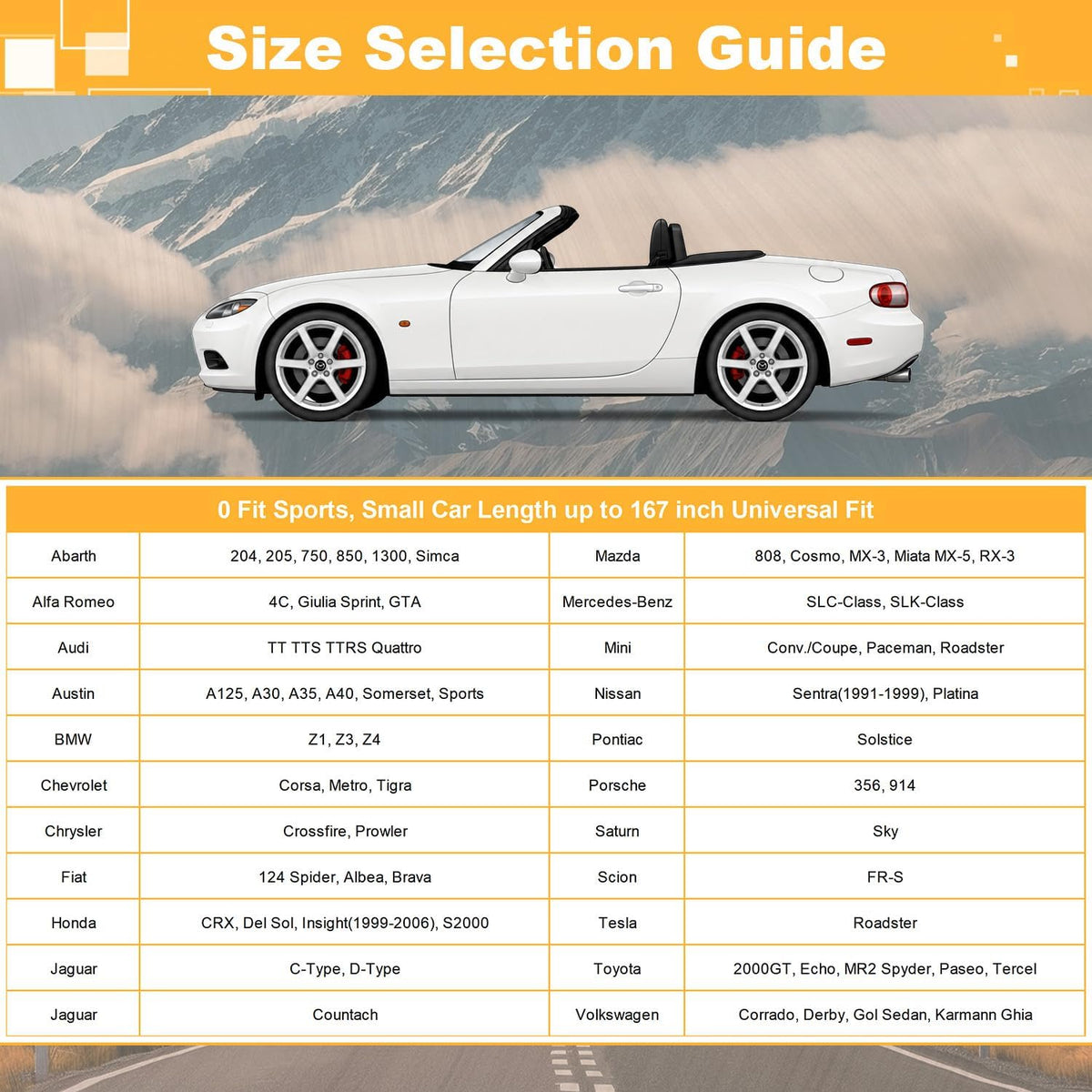 Size Selection Guide

0 Fit Sports, Small Car Length up to 167 inch Universal Fit

| Abarth | 204, 205, 750, 850, 1300, Simca | Mazda | 808, Cosmo, MX-3, Miata MX-5, RX-3 |
|---|---|---|---|
| Alfa Romeo | 4C, Giulia Sprint, GTA | Mercedes-Benz | SLC-Class, SLK-Class |
| Audi | TT TTS TTRS Quattro | Mini | Conv./Coupe, Paceman, Roadster |
| Austin | A125, A30, A35, A40, Somerset, Sports | Nissan | Sentra(1991-1999), Platina |
| BMW | Z1, Z3, Z4 | Pontiac | Solstice |
| Chevrolet | Corsa, Metro, Tigra | Porsche | 356, 914 |
| Chrysler | Crossfire, Prowler | Saturn | Sky |
| Fiat | 124 Spider, Albea, Brava | Scion | FR-S |
| Honda | CRX, Del Sol, Insight(1999-2006), S2000 | Tesla | Roadster |
| Jaguar | C-Type, D-Type | Toyota | 2000GT, Echo, MR2 Spyder, Paseo, Tercel |
| Jaguar | Countach | Volkswagen | Corrado, Derby, Gol Sedan, Karmann Ghia |